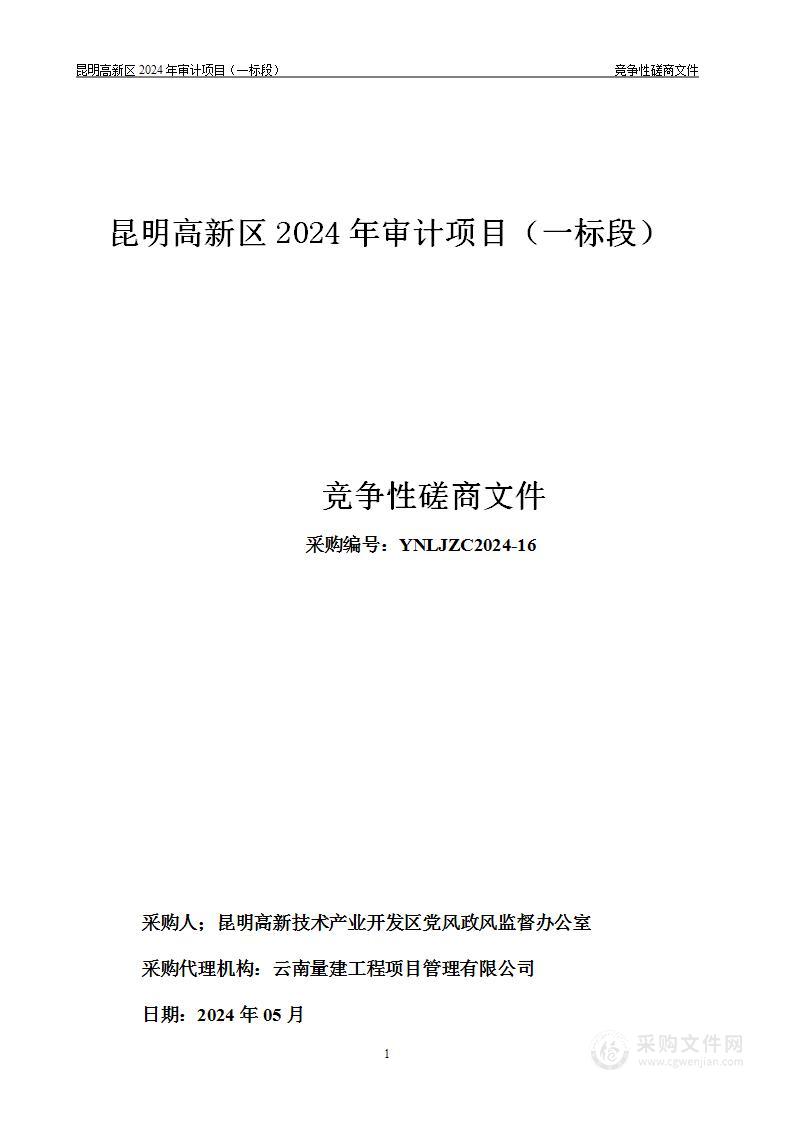 昆明高新区 2024 年审计项目（一标段）

竞争性磋商文件

昆明高新区 2024 年审计项目（一标段）

竞争性磋商文件

采购编号：YNLJZC2024-16

采购人；昆明高新技术产业开发区党风政风监督办公室

采购代理机构：云南量建工程项目管理有限公司

日期：2024 年 05 月

1

采购文件网
www.cgwenjian.com